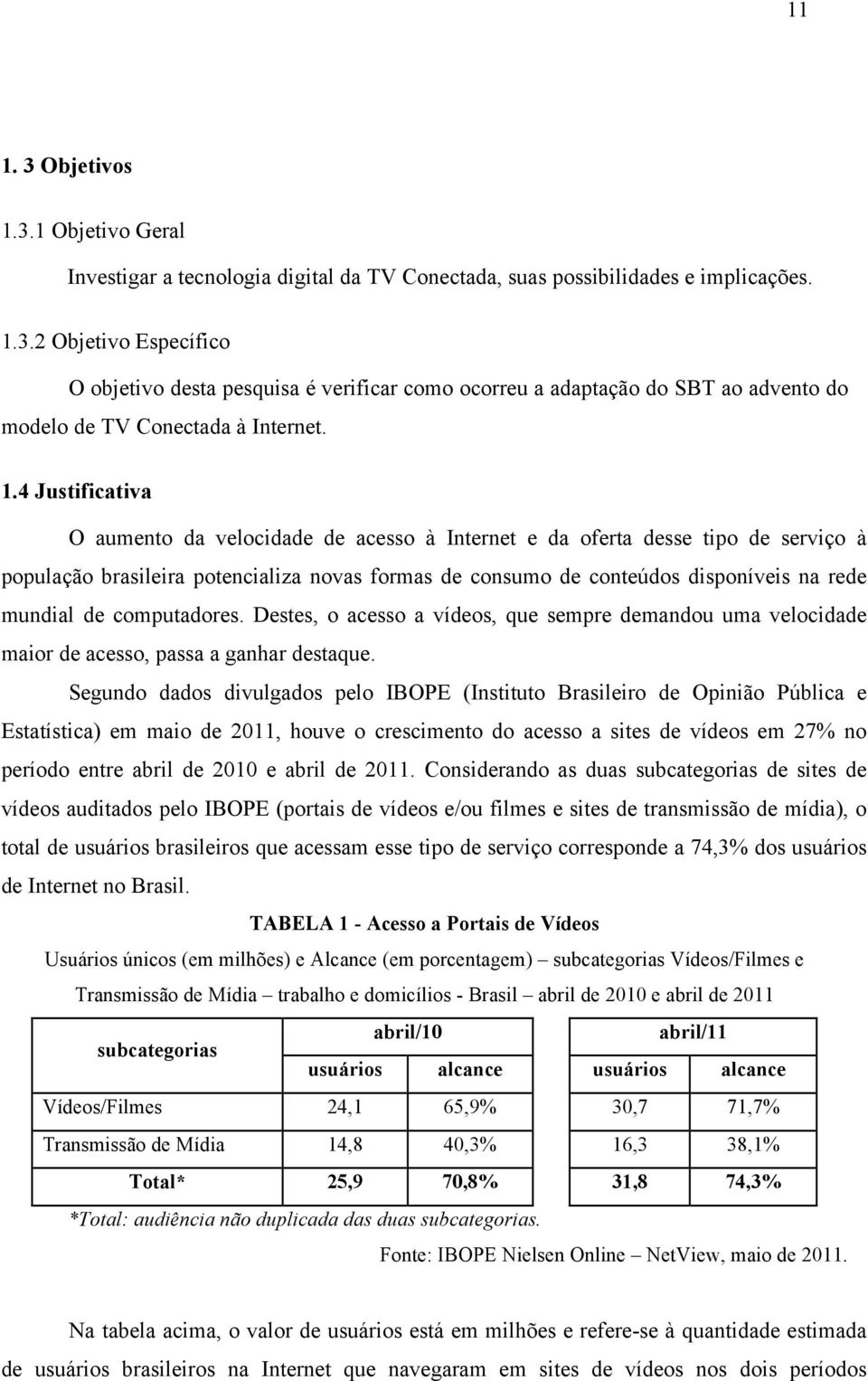 11

1. 3 Objetivos

1.3.1 Objetivo Geral

Investigar a tecnologia digital da TV Conectada, suas possibilidades e implicações.

1.3.2 Objetivo Específico

O objetivo desta pesquisa é verificar como ocorreu a adaptação do SBT ao advento do modelo de TV Conectada à Internet.

1.4 Justificativa

O aumento da velocidade de acesso à Internet e da oferta desse tipo de serviço à população brasileira potencializa novas formas de consumo de conteúdos disponíveis na rede mundial de computadores. Destes, o acesso a vídeos, que sempre demandou uma velocidade maior de acesso, passa a ganhar destaque.

Segundo dados divulgados pelo IBOPE (Instituto Brasileiro de Opinião Pública e Estatística) em maio de 2011, houve o crescimento do acesso a sites de vídeos em 27% no período entre abril de 2010 e abril de 2011. Considerando as duas subcategorias de sites de vídeos auditados pelo IBOPE (portais de vídeos e/ou filmes e sites de transmissão de mídia), o total de usuários brasileiros que acessam esse tipo de serviço corresponde a 74,3% dos usuários de Internet no Brasil.

TABELA 1 - Acesso a Portais de Vídeos

Usuários únicos (em milhões) e Alcance (em porcentagem) – subcategorias Vídeos/Filmes e Transmissão de Mídia – trabalho e domicílios - Brasil – abril de 2010 e abril de 2011

| subcategorias | abril/10 usuários | abril/10 alcance | abril/11 usuários | abril/11 alcance |
|---|---|---|---|---|
| Vídeos/Filmes | 24,1 | 65,9% | 30,7 | 71,7% |
| Transmissão de Mídia | 14,8 | 40,3% | 16,3 | 38,1% |
| Total* | 25,9 | 70,8% | 31,8 | 74,3% |

*Total: audiência não duplicada das duas subcategorias.

Fonte: IBOPE Nielsen Online – NetView, maio de 2011.

Na tabela acima, o valor de usuários está em milhões e refere-se à quantidade estimada de usuários brasileiros na Internet que navegaram em sites de vídeos nos dois períodos